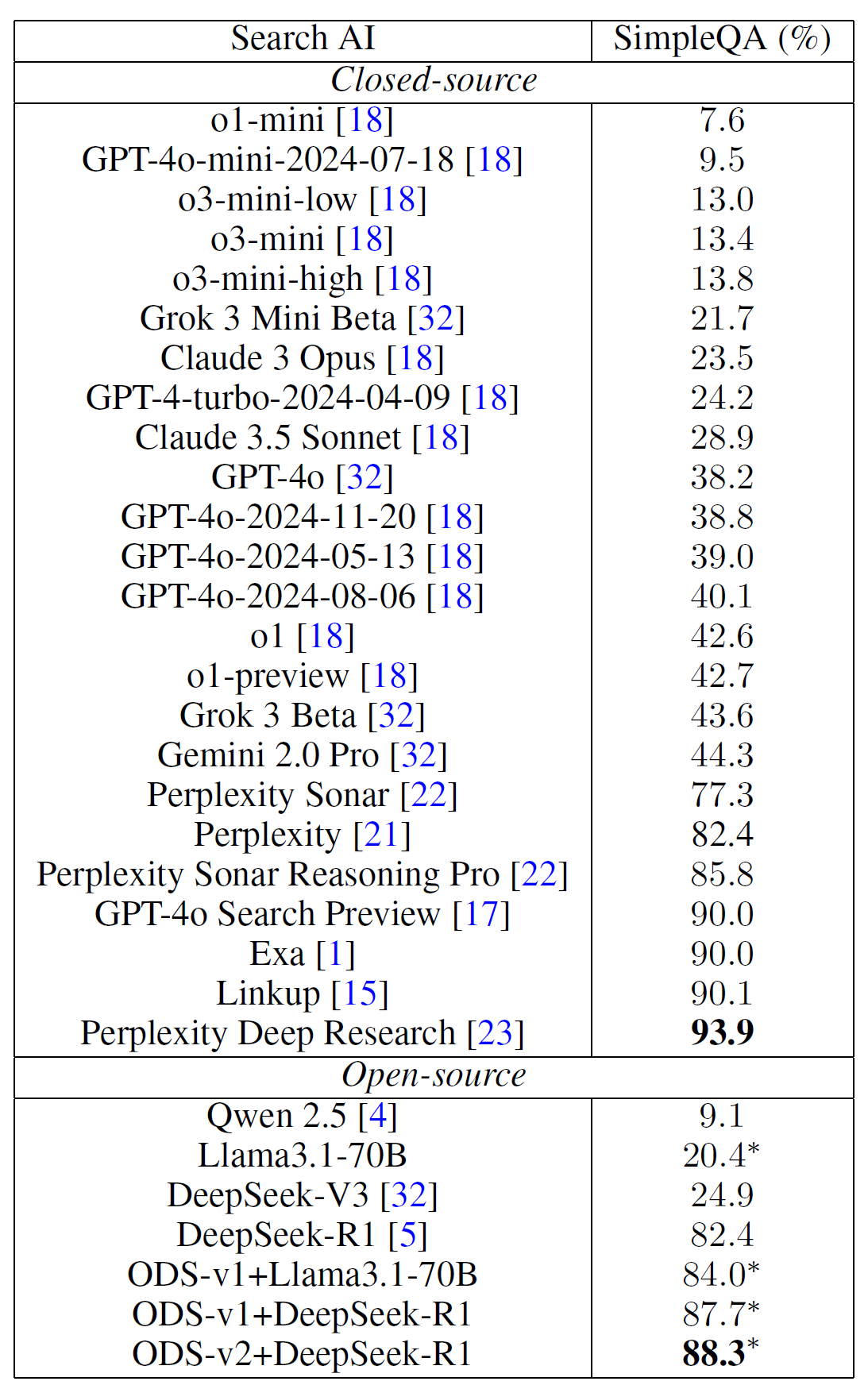 | Search AI | SimpleQA (%) |
|---|---|
| *Closed-source* | |
| o1-mini [18] | 7.6 |
| GPT-4o-mini-2024-07-18 [18] | 9.5 |
| o3-mini-low [18] | 13.0 |
| o3-mini [18] | 13.4 |
| o3-mini-high [18] | 13.8 |
| Grok 3 Mini Beta [32] | 21.7 |
| Claude 3 Opus [18] | 23.5 |
| GPT-4-turbo-2024-04-09 [18] | 24.2 |
| Claude 3.5 Sonnet [18] | 28.9 |
| GPT-4o [32] | 38.2 |
| GPT-4o-2024-11-20 [18] | 38.8 |
| GPT-4o-2024-05-13 [18] | 39.0 |
| GPT-4o-2024-08-06 [18] | 40.1 |
| o1 [18] | 42.6 |
| o1-preview [18] | 42.7 |
| Grok 3 Beta [32] | 43.6 |
| Gemini 2.0 Pro [32] | 44.3 |
| Perplexity Sonar [22] | 77.3 |
| Perplexity [21] | 82.4 |
| Perplexity Sonar Reasoning Pro [22] | 85.8 |
| GPT-4o Search Preview [17] | 90.0 |
| Exa [1] | 90.0 |
| Linkup [15] | 90.1 |
| Perplexity Deep Research [23] | **93.9** |
| *Open-source* | |
| Qwen 2.5 [4] | 9.1 |
| Llama3.1-70B | 20.4* |
| DeepSeek-V3 [32] | 24.9 |
| DeepSeek-R1 [5] | 82.4 |
| ODS-v1+Llama3.1-70B | 84.0* |
| ODS-v1+DeepSeek-R1 | 87.7* |
| ODS-v2+DeepSeek-R1 | **88.3*** |